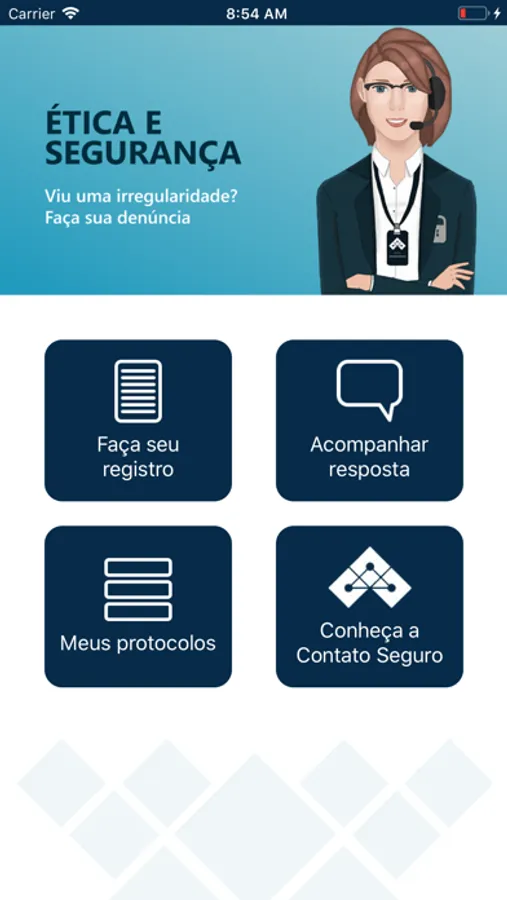 Carrier 8:54 AM

ÉTICA E SEGURANÇA

Viu uma irregularidade? Faça sua denúncia

Faça seu registro

Acompanhar resposta

Meus protocolos

Conheça a Contato Seguro